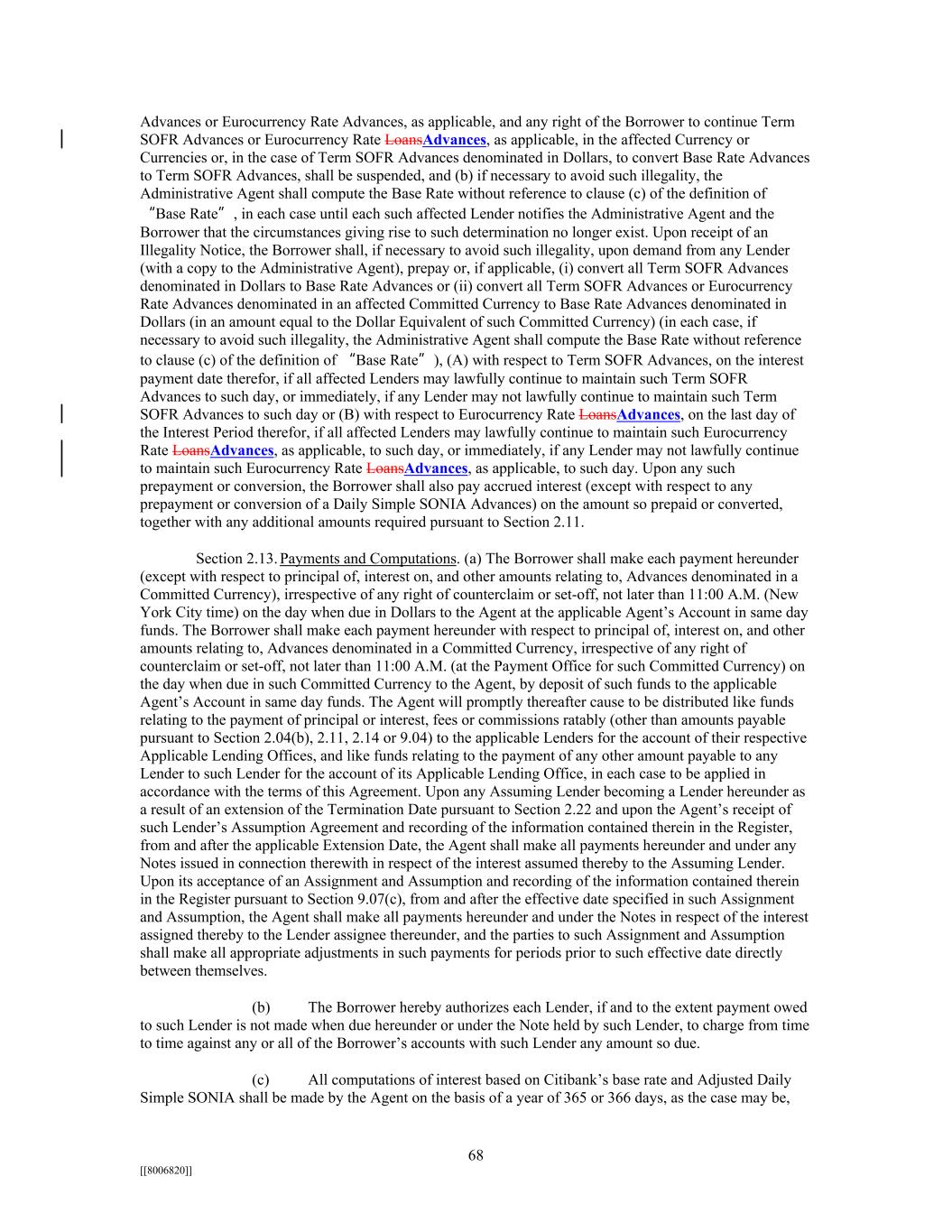 Advances or Eurocurrency Rate Advances, as applicable, and any right of the Borrower to continue Term SOFR Advances or Eurocurrency Rate LoansAdvances, as applicable, in the affected Currency or Currencies or, in the case of Term SOFR Advances denominated in Dollars, to convert Base Rate Advances to Term SOFR Advances, shall be suspended, and (b) if necessary to avoid such illegality, the Administrative Agent shall compute the Base Rate without reference to clause (c) of the definition of "Base Rate", in each case until each such affected Lender notifies the Administrative Agent and the Borrower that the circumstances giving rise to such determination no longer exist. Upon receipt of an Illegality Notice, the Borrower shall, if necessary to avoid such illegality, upon demand from any Lender (with a copy to the Administrative Agent), prepay or, if applicable, (i) convert all Term SOFR Advances denominated in Dollars to Base Rate Advances or (ii) convert all Term SOFR Advances or Eurocurrency Rate Advances denominated in an affected Committed Currency to Base Rate Advances denominated in Dollars (in an amount equal to the Dollar Equivalent of such Committed Currency) (in each case, if necessary to avoid such illegality, the Administrative Agent shall compute the Base Rate without reference to clause (c) of the definition of "Base Rate"), (A) with respect to Term SOFR Advances, on the interest payment date therefor, if all affected Lenders may lawfully continue to maintain such Term SOFR Advances to such day, or immediately, if any Lender may not lawfully continue to maintain such Term SOFR Advances to such day or (B) with respect to Eurocurrency Rate LoansAdvances, on the last day of the Interest Period therefor, if all affected Lenders may lawfully continue to maintain such Eurocurrency Rate LoansAdvances, as applicable, to such day, or immediately, if any Lender may not lawfully continue to maintain such Eurocurrency Rate LoansAdvances, as applicable, to such day. Upon any such prepayment or conversion, the Borrower shall also pay accrued interest (except with respect to any prepayment or conversion of a Daily Simple SONIA Advances) on the amount so prepaid or converted, together with any additional amounts required pursuant to Section 2.11.

Section 2.13. Payments and Computations. (a) The Borrower shall make each payment hereunder (except with respect to principal of, interest on, and other amounts relating to, Advances denominated in a Committed Currency), irrespective of any right of counterclaim or set-off, not later than 11:00 A.M. (New York City time) on the day when due in Dollars to the Agent at the applicable Agent's Account in same day funds. The Borrower shall make each payment hereunder with respect to principal of, interest on, and other amounts relating to, Advances denominated in a Committed Currency, irrespective of any right of counterclaim or set-off, not later than 11:00 A.M. (at the Payment Office for such Committed Currency) on the day when due in such Committed Currency to the Agent, by deposit of such funds to the applicable Agent's Account in same day funds. The Agent will promptly thereafter cause to be distributed like funds relating to the payment of principal or interest, fees or commissions ratably (other than amounts payable pursuant to Section 2.04(b), 2.11, 2.14 or 9.04) to the applicable Lenders for the account of their respective Applicable Lending Offices, and like funds relating to the payment of any other amount payable to any Lender to such Lender for the account of its Applicable Lending Office, in each case to be applied in accordance with the terms of this Agreement. Upon any Assuming Lender becoming a Lender hereunder as a result of an extension of the Termination Date pursuant to Section 2.22 and upon the Agent's receipt of such Lender's Assumption Agreement and recording of the information contained therein in the Register, from and after the applicable Extension Date, the Agent shall make all payments hereunder and under any Notes issued in connection therewith in respect of the interest assumed thereby to the Assuming Lender. Upon its acceptance of an Assignment and Assumption and recording of the information contained therein in the Register pursuant to Section 9.07(c), from and after the effective date specified in such Assignment and Assumption, the Agent shall make all payments hereunder and under the Notes in respect of the interest assigned thereby to the Lender assignee thereunder, and the parties to such Assignment and Assumption shall make all appropriate adjustments in such payments for periods prior to such effective date directly between themselves.

(b) The Borrower hereby authorizes each Lender, if and to the extent payment owed to such Lender is not made when due hereunder or under the Note held by such Lender, to charge from time to time against any or all of the Borrower's accounts with such Lender any amount so due.

(c) All computations of interest based on Citibank's base rate and Adjusted Daily Simple SONIA shall be made by the Agent on the basis of a year of 365 or 366 days, as the case may be,

68

[[8006820]]